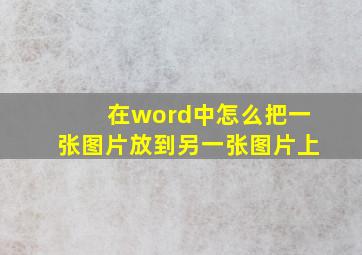 在word中怎么把一张图片放到另一张图片上